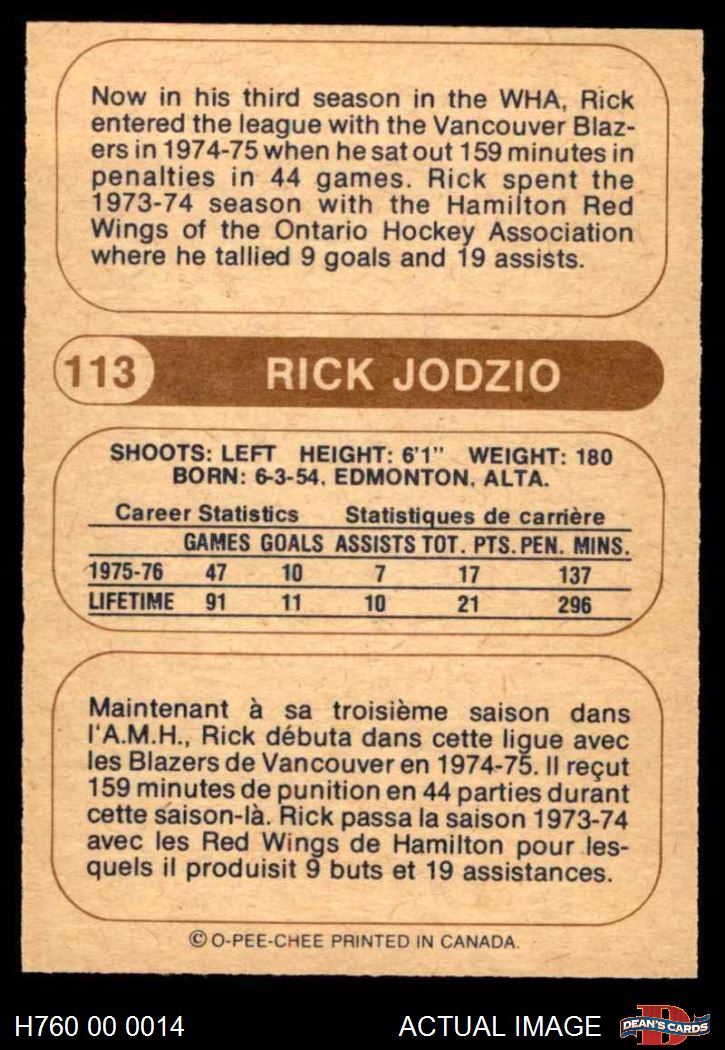 Now in his third season in the WHA, Rick entered the league with the Vancouver Blazers in 1974-75 when he sat out 159 minutes in penalties in 44 games. Rick spent the 1973-74 season with the Hamilton Red Wings of the Ontario Hockey Association where he tallied 9 goals and 19 assists.

113

RICK JODZIO

SHOOTS: LEFT HEIGHT: 6'1" WEIGHT: 180
BORN: 6-3-54, EDMONTON, ALTA.

Career Statistics Statistiques de carrière

| | GAMES | GOALS | ASSISTS | TOT. PTS. | PEN. MINS. |
|---|---|---|---|---|---|
| 1975-76 | 47 | 10 | 7 | 17 | 137 |
| LIFETIME | 91 | 11 | 10 | 21 | 296 |

Maintenant à sa troisième saison dans l'A.M.H., Rick débuta dans cette ligue avec les Blazers de Vancouver en 1974-75. Il reçut 159 minutes de punition en 44 parties durant cette saison-là. Rick passa la saison 1973-74 avec les Red Wings de Hamilton pour lesquels il produisit 9 buts et 19 assistances.

© O-PEE-CHEE PRINTED IN CANADA.

H760 00 0014

ACTUAL IMAGE

DEAN'S CARDS